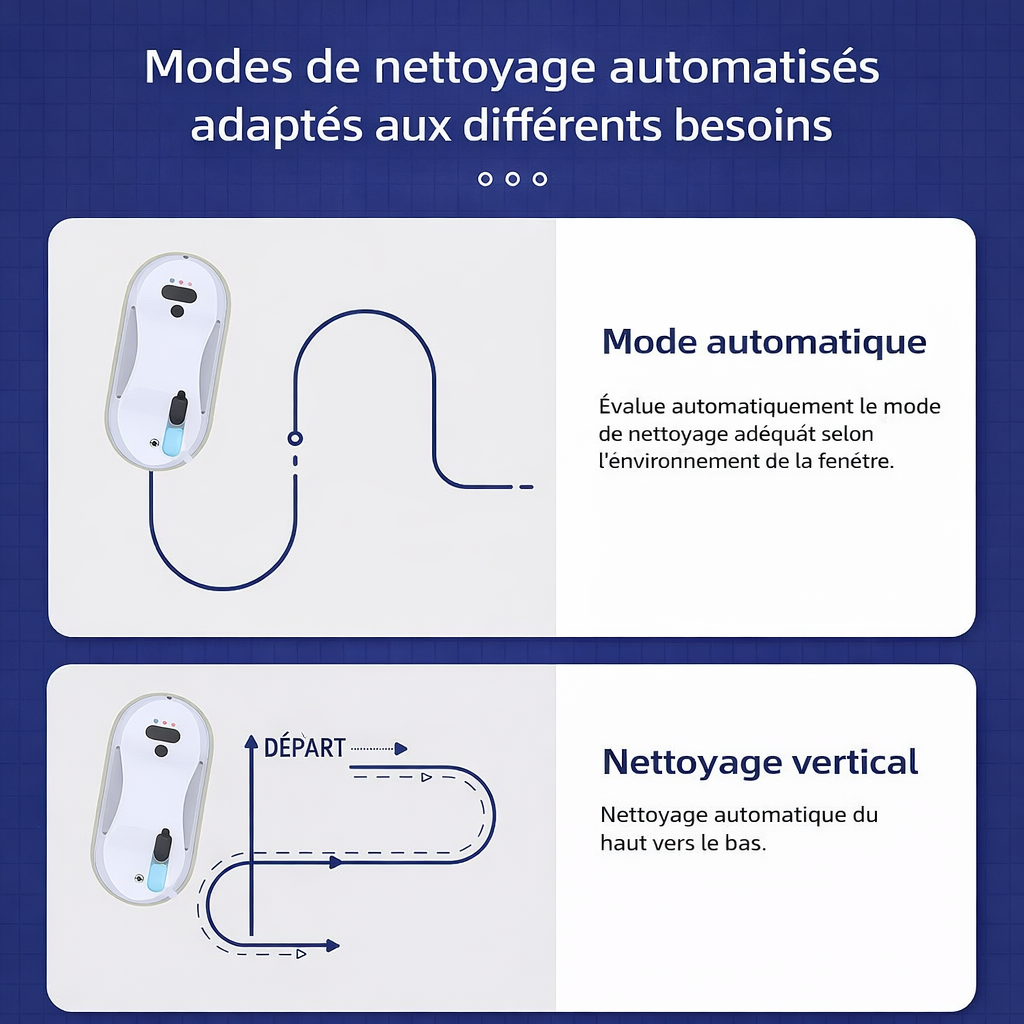 Modes de nettoyage automatisés adaptés aux différents besoins

Mode automatique

Évalue automatiquement le mode de nettoyage adéquát selon l'énvironnement de la fenétre.

DÉPART

Nettoyage vertical

Nettoyage automatique du haut vers le bas.